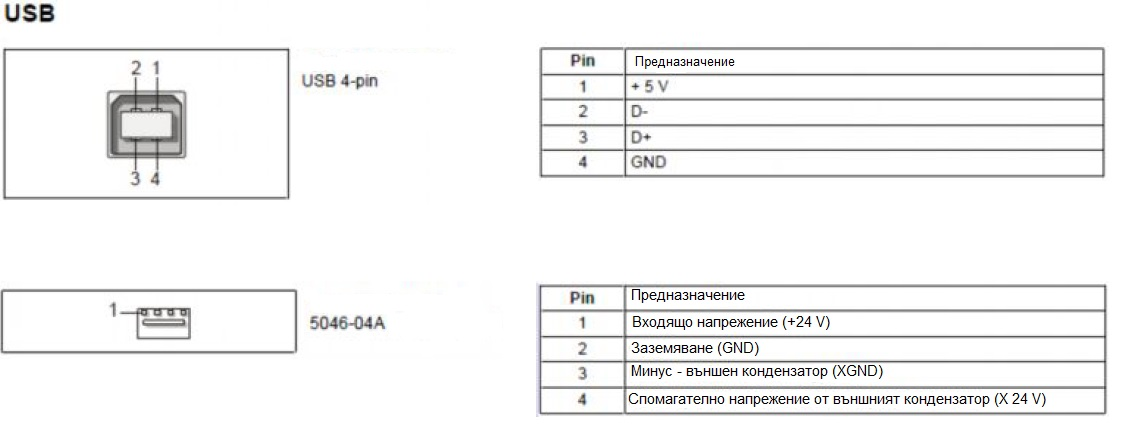 USB

2 1

3 4

USB 4-pin

| Pin | Предназначение |
|---|---|
| 1 | + 5 V |
| 2 | D- |
| 3 | D+ |
| 4 | GND |

1

5046-04A

| Pin | Предназначение |
|---|---|
| 1 | Входящо напрежение (+24 V) |
| 2 | Заземяване (GND) |
| 3 | Минус - външен кондензатор (XGND) |
| 4 | Спомагателно напрежение от външният кондензатор (X 24 V) |